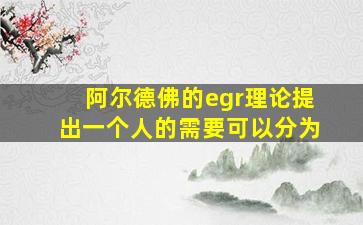 阿尔德佛的egr理论提出一个人的需要可以分为